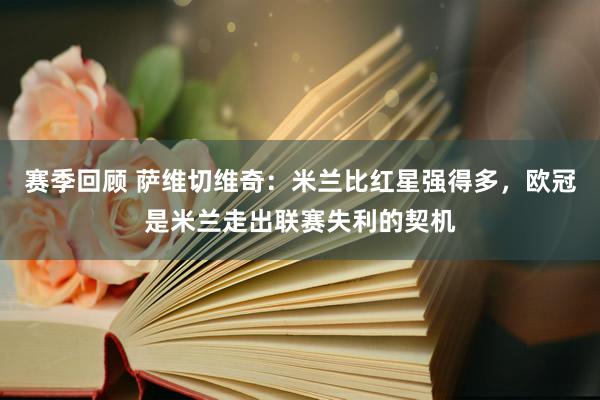 赛季回顾 萨维切维奇：米兰比红星强得多，欧冠是米兰走出联赛失利的契机